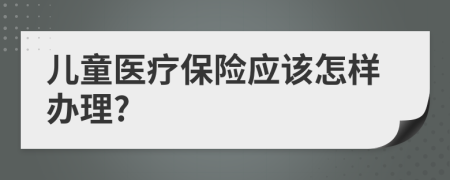 儿童医疗保险应该怎样办理?